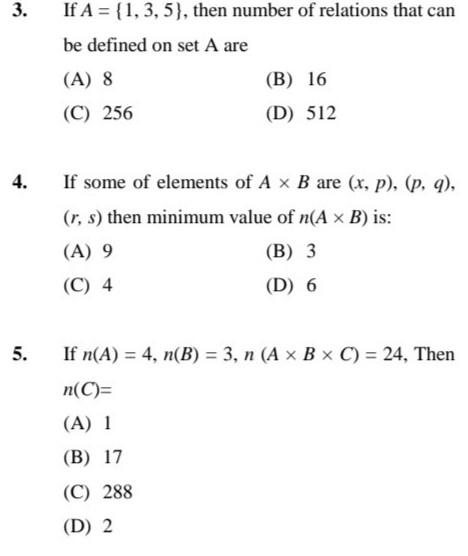 3. If $A = \{1, 3, 5\}$, then number of relations that can be defined on set A are

(A) 8
(B) 16
(C) 256
(D) 512

4. If some of elements of $A \times B$ are $(x, p)$, $(p, q)$, $(r, s)$ then minimum value of $n(A \times B)$ is:

(A) 9
(B) 3
(C) 4
(D) 6

5. If $n(A) = 4$, $n(B) = 3$, $n(A \times B \times C) = 24$, Then $n(C)=$

(A) 1
(B) 17
(C) 288
(D) 2